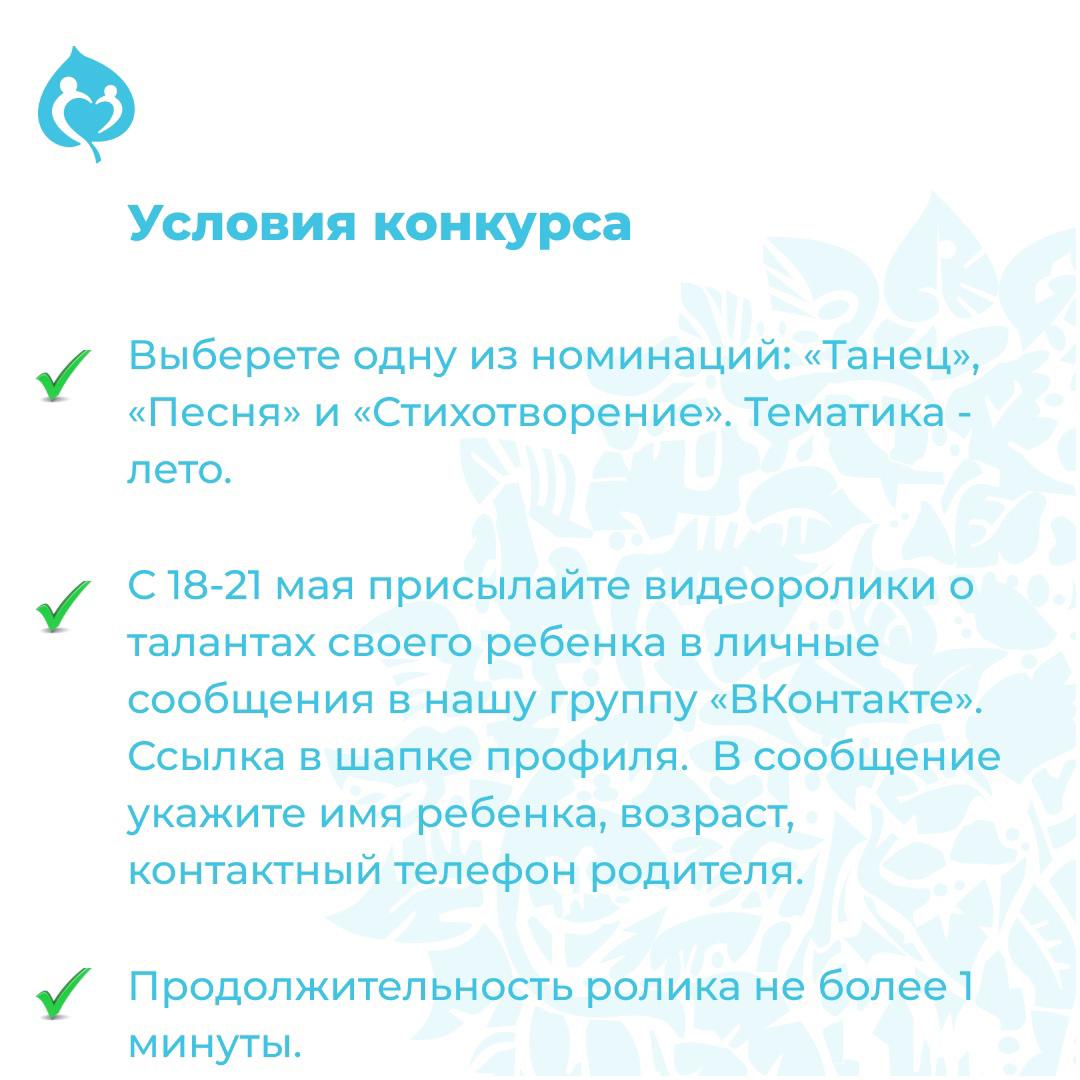 Условия конкурса

Выберете одну из номинаций: «Танец», «Песня» и «Стихотворение». Тематика - лето.

С 18-21 мая присылайте видеоролики о талантах своего ребенка в личные сообщения в нашу группу «ВКонтакте». Ссылка в шапке профиля.  В сообщение укажите имя ребенка, возраст, контактный телефон родителя.

Продолжительность ролика не более 1 минуты.